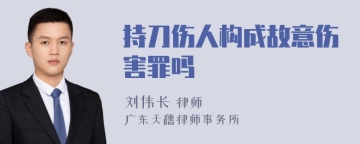 持刀伤人构成故意伤害罪吗

刘伟长 律师

广东天穗律师事务所